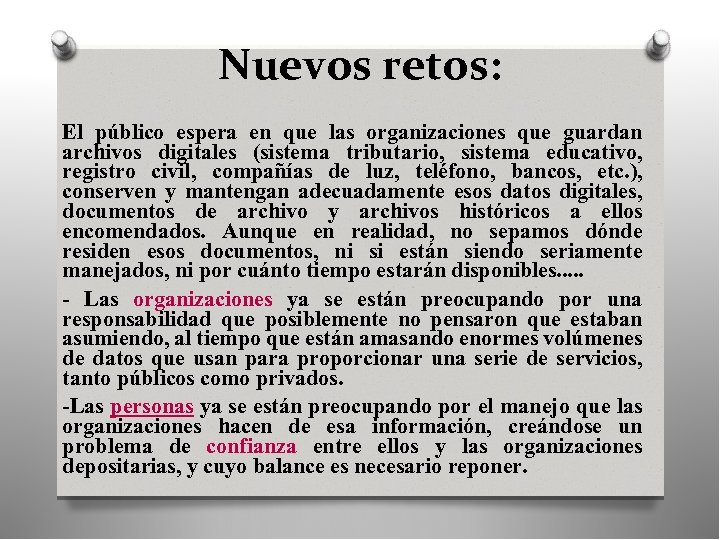 Nuevos retos:

El público espera en que las organizaciones que guardan archivos digitales (sistema tributario, sistema educativo, registro civil, compañías de luz, teléfono, bancos, etc.), conserven y mantengan adecuadamente esos datos digitales, documentos de archivo y archivos históricos a ellos encomendados. Aunque en realidad, no sepamos dónde residen esos documentos, ni si están siendo seriamente manejados, ni por cuánto tiempo estarán disponibles.....

- Las organizaciones ya se están preocupando por una responsabilidad que posiblemente no pensaron que estaban asumiendo, al tiempo que están amasando enormes volúmenes de datos que usan para proporcionar una serie de servicios, tanto públicos como privados.

-Las personas ya se están preocupando por el manejo que las organizaciones hacen de esa información, creándose un problema de confianza entre ellos y las organizaciones depositarias, y cuyo balance es necesario reponer.